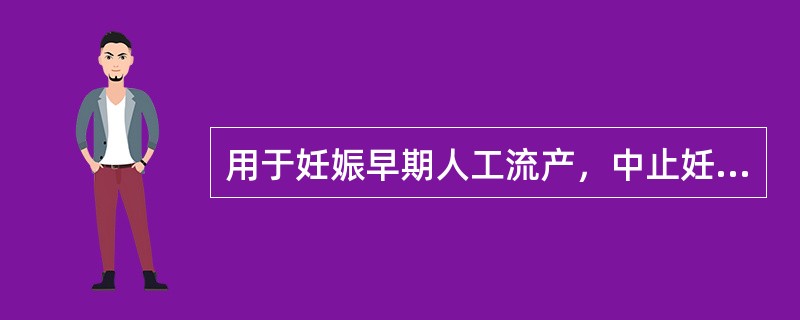 用于妊娠早期人工流产，中止妊...